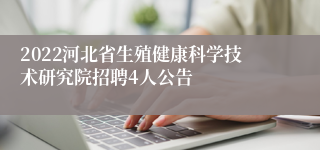 2022河北省生殖健康科学技术研究院招聘4人公告